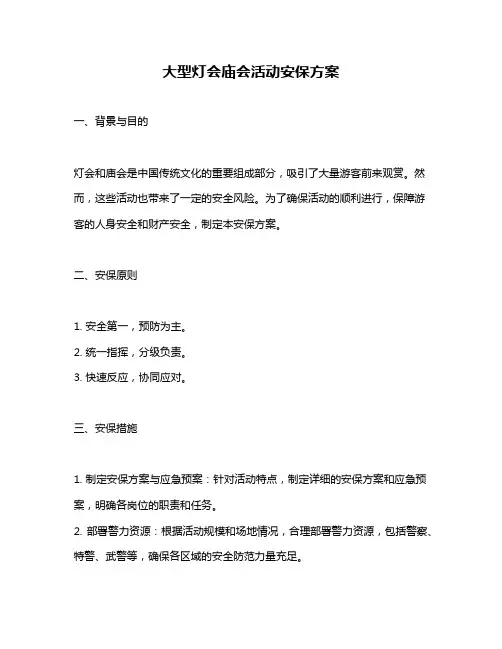 大型灯会庙会活动安保方案

一、背景与目的

灯会和庙会是中国传统文化的重要组成部分，吸引了大量游客前来观赏。然而，这些活动也带来了一定的安全风险。为了确保活动的顺利进行，保障游客的人身安全和财产安全，制定本安保方案。

二、安保原则

1. 安全第一，预防为主。
2. 统一指挥，分级负责。
3. 快速反应，协同应对。

三、安保措施

1. 制定安保方案与应急预案：针对活动特点，制定详细的安保方案和应急预案，明确各岗位的职责和任务。
2. 部署警力资源：根据活动规模和场地情况，合理部署警力资源，包括警察、特警、武警等，确保各区域的安全防范力量充足。